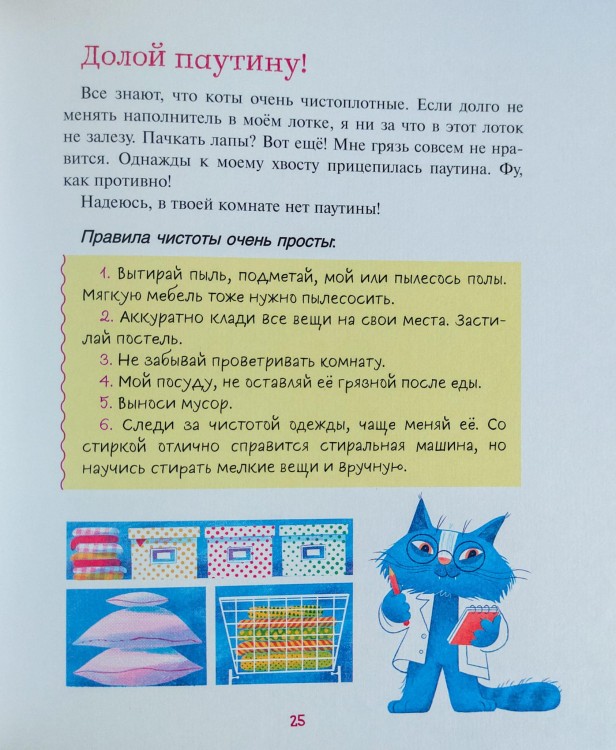 Долой паутину!

Все знают, что коты очень чистоплотные. Если долго не менять наполнитель в моём лотке, я ни за что в этот лоток не залезу. Пачкать лапы? Вот ещё! Мне грязь совсем не нравится. Однажды к моему хвосту прицепилась паутина. Фу, как противно!

Надеюсь, в твоей комнате нет паутины!

Правила чистоты очень просты:

1. Вытирай пыль, подметай, мой или пылесось полы. Мягкую мебель тоже нужно пылесосить.

2. Аккуратно клади все вещи на свои места. Застилай постель.

3. Не забывай проветривать комнату.

4. Мой посуду, не оставляй её грязной после еды.

5. Выноси мусор.

6. Следи за чистотой одежды, чаще меняй её. Со стиркой отлично справится стиральная машина, но научись стирать мелкие вещи и вручную.

25